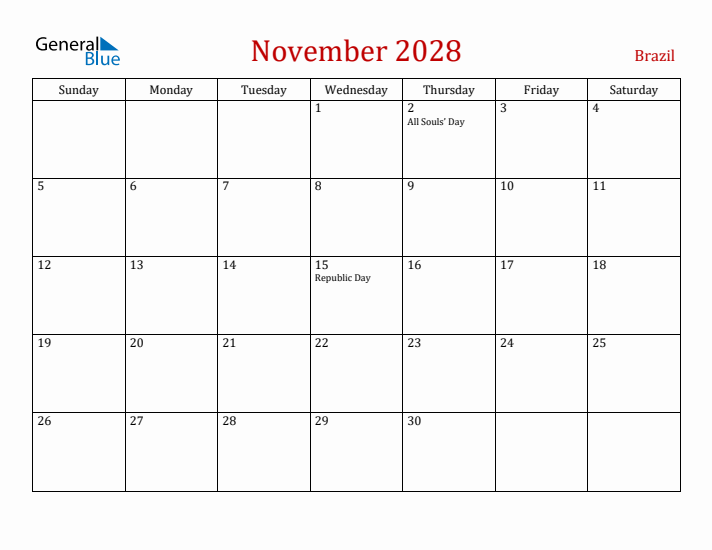 General Blue

November 2028

Brazil

| Sunday | Monday | Tuesday | Wednesday | Thursday | Friday | Saturday |
|---|---|---|---|---|---|---|
| | | | 1 | 2 All Souls' Day | 3 | 4 |
| 5 | 6 | 7 | 8 | 9 | 10 | 11 |
| 12 | 13 | 14 | 15 Republic Day | 16 | 17 | 18 |
| 19 | 20 | 21 | 22 | 23 | 24 | 25 |
| 26 | 27 | 28 | 29 | 30 | | |